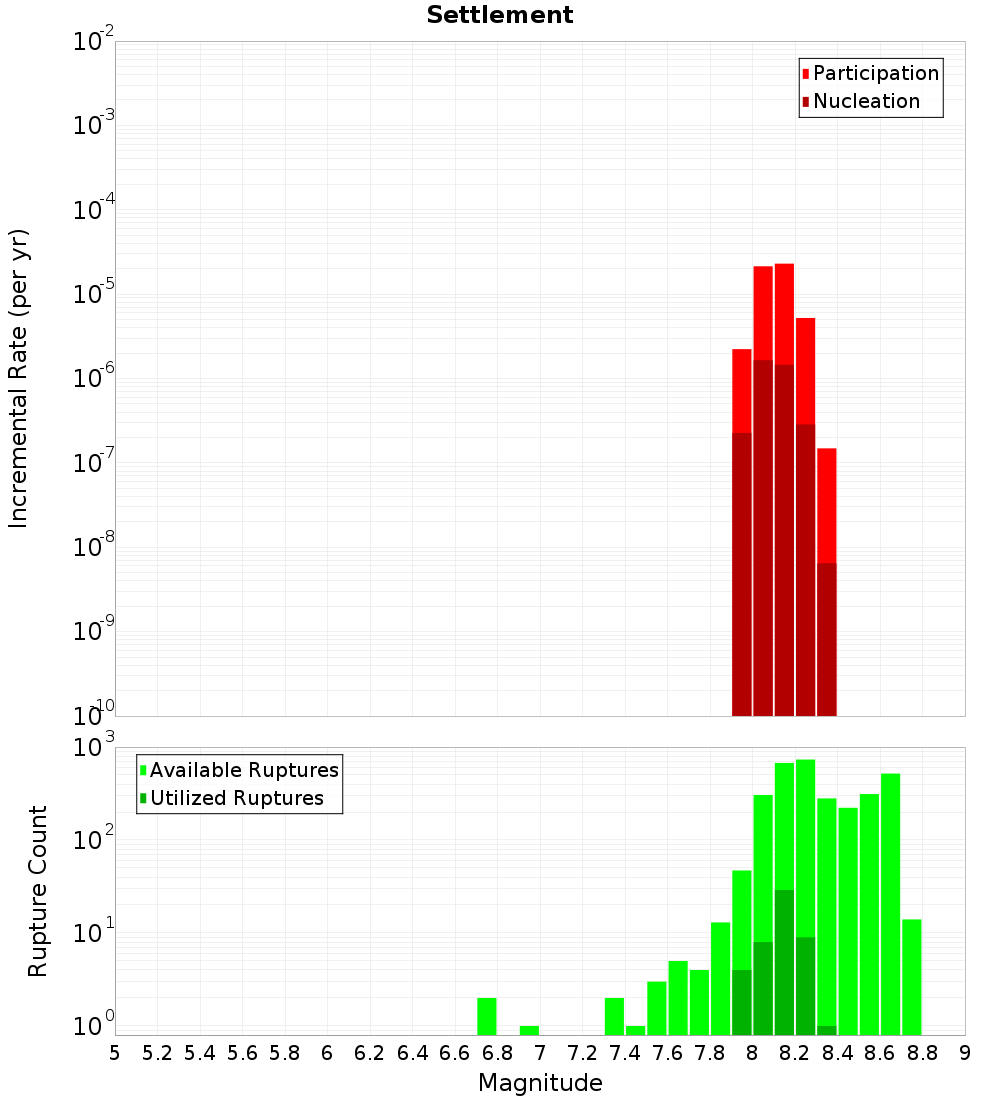 Settlement

Participation
Nucleation

Incremental Rate (per yr)

$10^{-2}$
$10^{-3}$
$10^{-4}$
$10^{-5}$
$10^{-6}$
$10^{-7}$
$10^{-8}$
$10^{-9}$
$10^{-10}$

Available Ruptures
Utilized Ruptures

Rupture Count

$10^{3}$
$10^{2}$
$10^{1}$
$10^{0}$

5 5.2 5.4 5.6 5.8 6 6.2 6.4 6.6 6.8 7 7.2 7.4 7.6 7.8 8 8.2 8.4 8.6 8.8 9

Magnitude